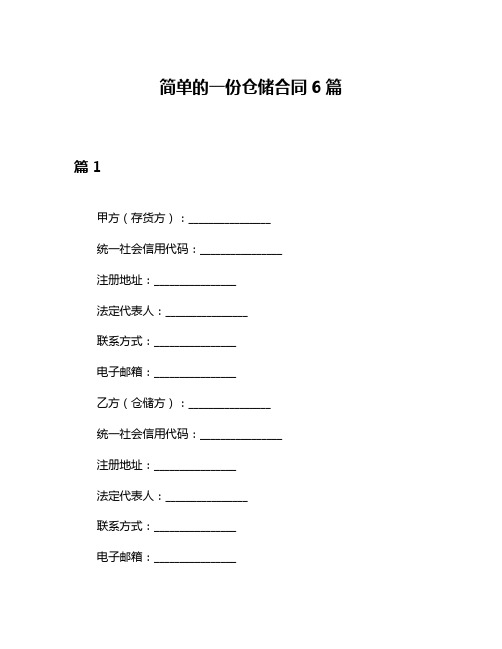 简单的一份仓储合同 6 篇

篇 1

甲方（存货方）：______________

统一社会信用代码：______________

注册地址：______________

法定代表人：______________

联系方式：______________

电子邮箱：______________

乙方（仓储方）：______________

统一社会信用代码：______________

注册地址：______________

法定代表人：______________

联系方式：______________

电子邮箱：______________